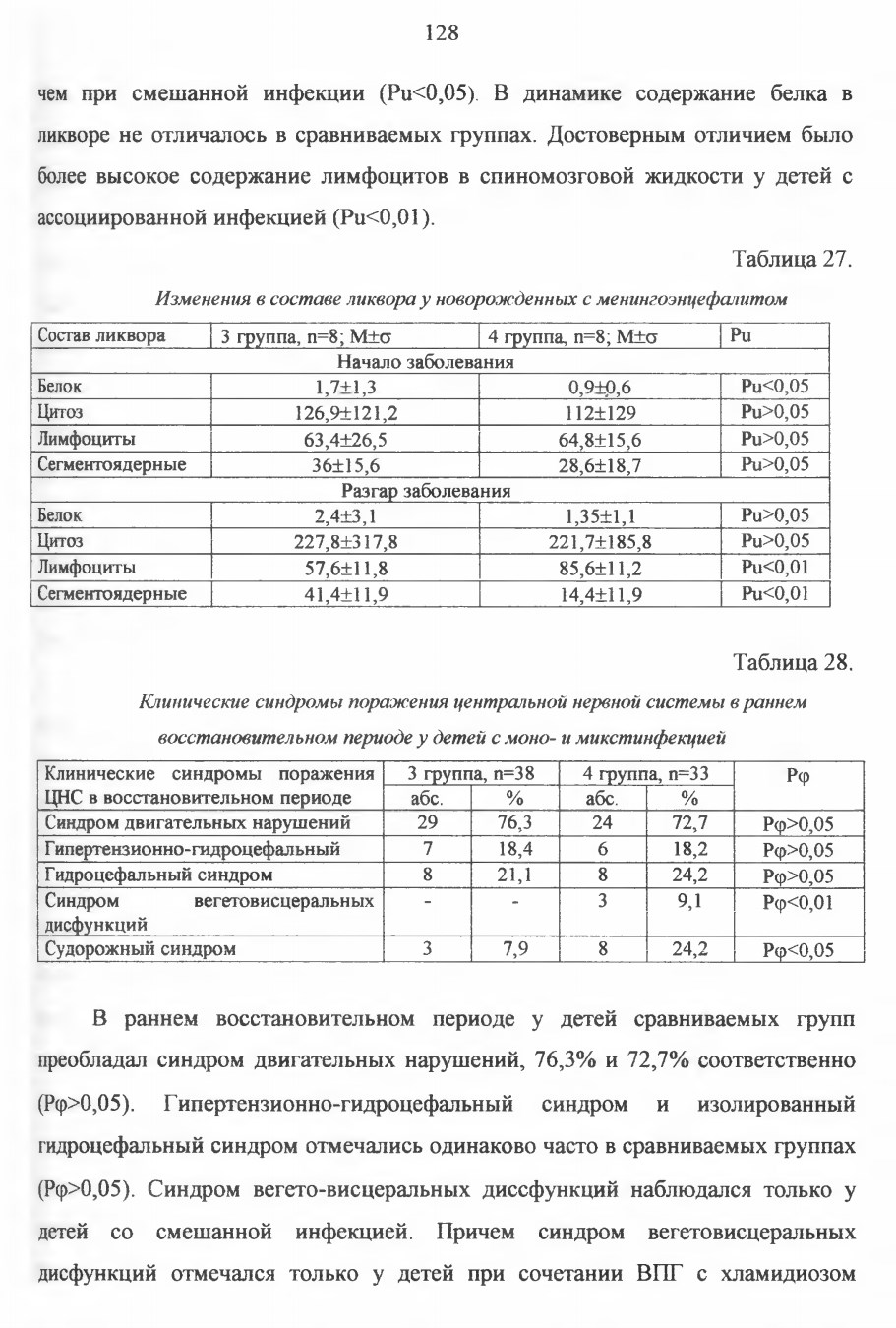 128

чем при смешанной инфекции (Pu<0,05). В динамике содержание белка в ликворе не отличалось в сравниваемых группах. Достоверным отличием было более высокое содержание лимфоцитов в спиномозговой жидкости у детей с ассоциированной инфекцией (Pu<0,01).

Таблица 27.

Изменения в составе ликвора у новорожденных с менингоэнцефалитом

| Состав ликвора | 3 группа, n=8; M±σ | 4 группа, n=8; M±σ | Pu |
|---|---|---|---|
| Начало заболевания | | | |
| Белок | 1,7±1,3 | 0,9±0,6 | Pu<0,05 |
| Цитоз | 126,9±121,2 | 112±129 | Pu>0,05 |
| Лимфоциты | 63,4±26,5 | 64,8±15,6 | Pu>0,05 |
| Сегментоядерные | 36±15,6 | 28,6±18,7 | Pu>0,05 |
| Разгар заболевания | | | |
| Белок | 2,4±3,1 | 1,35±1,1 | Pu>0,05 |
| Цитоз | 227,8±317,8 | 221,7±185,8 | Pu>0,05 |
| Лимфоциты | 57,6±11,8 | 85,6±11,2 | Pu<0,01 |
| Сегментоядерные | 41,4±11,9 | 14,4±11,9 | Pu<0,01 |

Таблица 28.

Клинические синдромы поражения центральной нервной системы в раннем восстановительном периоде у детей с моно- и микстинфекцией

| Клинические синдромы поражения ЦНС в восстановительном периоде | 3 группа, n=38 абс. | 3 группа, n=38 % | 4 группа, n=33 абс. | 4 группа, n=33 % | Pφ |
|---|---|---|---|---|---|
| Синдром двигательных нарушений | 29 | 76,3 | 24 | 72,7 | Pφ>0,05 |
| Гипертензионно-гидроцефальный | 7 | 18,4 | 6 | 18,2 | Pφ>0,05 |
| Гидроцефальный синдром | 8 | 21,1 | 8 | 24,2 | Pφ>0,05 |
| Синдром вегетовисцеральных дисфункций | - | - | 3 | 9,1 | Pφ<0,01 |
| Судорожный синдром | 3 | 7,9 | 8 | 24,2 | Pφ<0,05 |

В раннем восстановительном периоде у детей сравниваемых групп преобладал синдром двигательных нарушений, 76,3% и 72,7% соответственно (Pφ>0,05). Гипертензионно-гидроцефальный синдром и изолированный гидроцефальный синдром отмечались одинаково часто в сравниваемых группах (Pφ>0,05). Синдром вегето-висцеральных диссфункций наблюдался только у детей со смешанной инфекцией. Причем синдром вегетовисцеральных дисфункций отмечался только у детей при сочетании ВПГ с хламидиозом